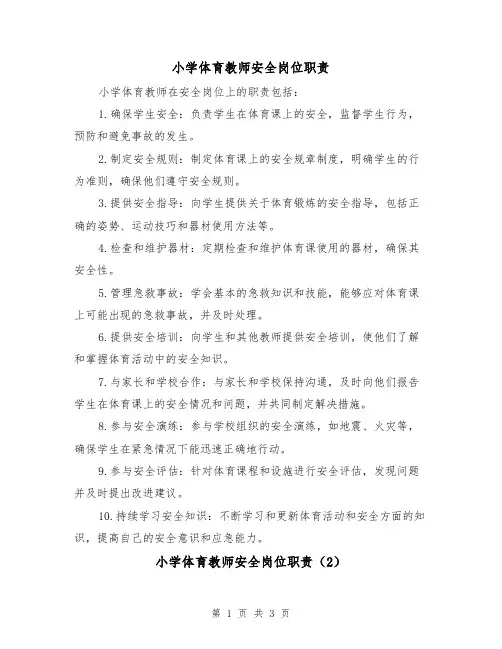 小学体育教师安全岗位职责

小学体育教师在安全岗位上的职责包括：

1.确保学生安全：负责学生在体育课上的安全，监督学生行为，预防和避免事故的发生。

2.制定安全规则：制定体育课上的安全规章制度，明确学生的行为准则，确保他们遵守安全规则。

3.提供安全指导：向学生提供关于体育锻炼的安全指导，包括正确的姿势、运动技巧和器材使用方法等。

4.检查和维护器材：定期检查和维护体育课使用的器材，确保其安全性。

5.管理急救事故：学会基本的急救知识和技能，能够应对体育课上可能出现的急救事故，并及时处理。

6.提供安全培训：向学生和其他教师提供安全培训，使他们了解和掌握体育活动中的安全知识。

7.与家长和学校合作：与家长和学校保持沟通，及时向他们报告学生在体育课上的安全情况和问题，并共同制定解决措施。

8.参与安全演练：参与学校组织的安全演练，如地震、火灾等，确保学生在紧急情况下能迅速正确地行动。

9.参与安全评估：针对体育课程和设施进行安全评估，发现问题并及时提出改进建议。

10.持续学习安全知识：不断学习和更新体育活动和安全方面的知识，提高自己的安全意识和应急能力。

小学体育教师安全岗位职责（2）

第 1 页 共 3 页